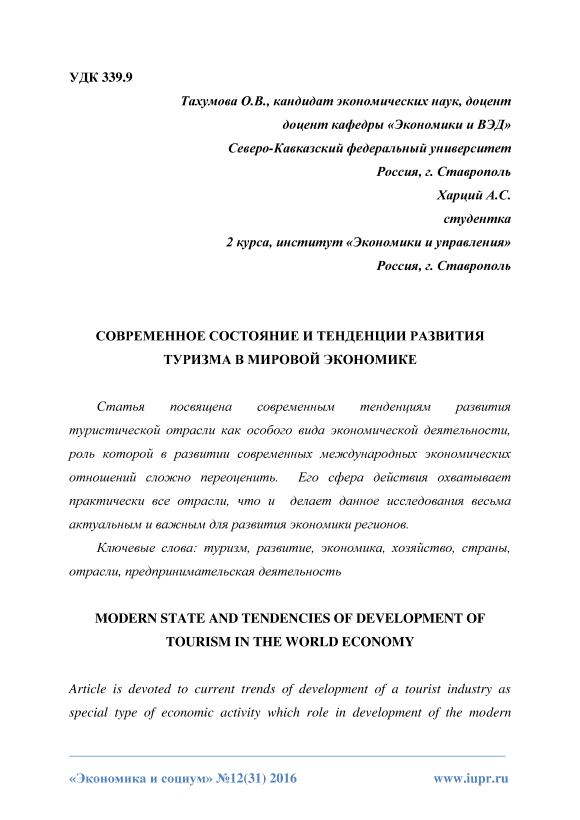 УДК 339.9

Тахумова О.В., кандидат экономических наук, доцент
доцент кафедры «Экономики и ВЭД»
Северо-Кавказский федеральный университет
Россия, г. Ставрополь
Харций А.С.
студентка
2 курса, институт «Экономики и управления»
Россия, г. Ставрополь

СОВРЕМЕННОЕ СОСТОЯНИЕ И ТЕНДЕНЦИИ РАЗВИТИЯ ТУРИЗМА В МИРОВОЙ ЭКОНОМИКЕ

Статья посвящена современным тенденциям развития туристической отрасли как особого вида экономической деятельности, роль которой в развитии современных международных экономических отношений сложно переоценить. Его сфера действия охватывает практически все отрасли, что и делает данное исследования весьма актуальным и важным для развития экономики регионов.

Ключевые слова: туризм, развитие, экономика, хозяйство, страны, отрасли, предпринимательская деятельность

MODERN STATE AND TENDENCIES OF DEVELOPMENT OF TOURISM IN THE WORLD ECONOMY

Article is devoted to current trends of development of a tourist industry as special type of economic activity which role in development of the modern

«Экономика и социум» №12(31) 2016 www.iupr.ru